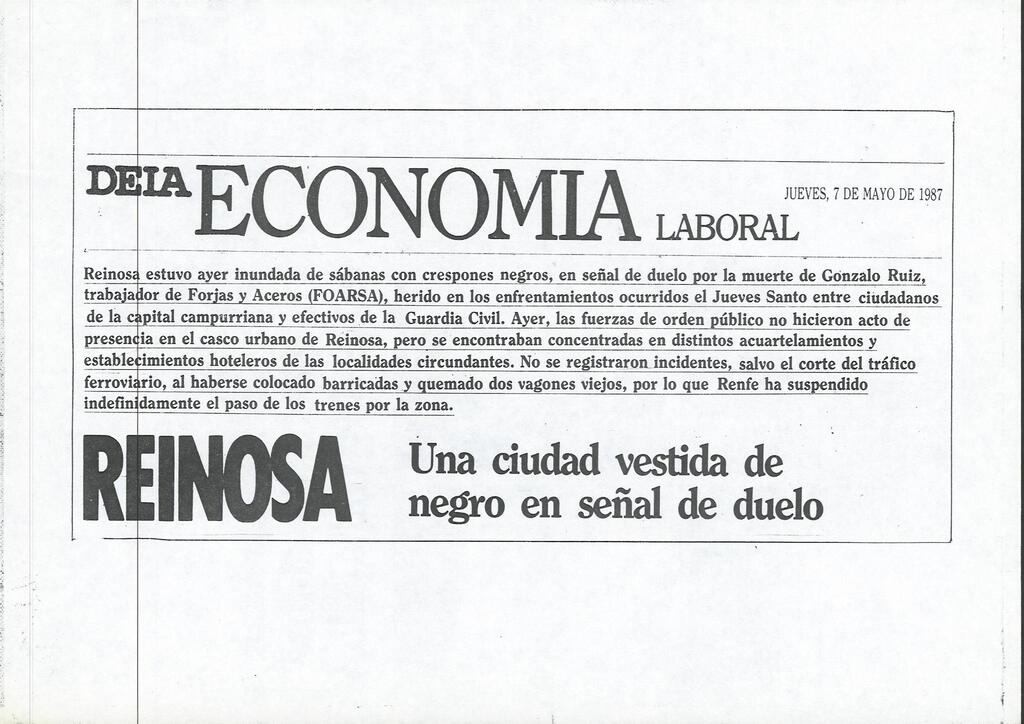 DEIA ECONOMIA LABORAL

JUEVES, 7 DE MAYO DE 1987

Reinosa estuvo ayer inundada de sábanas con crespones negros, en señal de duelo por la muerte de Gonzalo Ruiz, trabajador de Forjas y Aceros (FOARSA), herido en los enfrentamientos ocurridos el Jueves Santo entre ciudadanos de la capital campurriana y efectivos de la Guardia Civil. Ayer, las fuerzas de orden público no hicieron acto de presencia en el casco urbano de Reinosa, pero se encontraban concentradas en distintos acuartelamientos y establecimientos hoteleros de las localidades circundantes. No se registraron incidentes, salvo el corte del tráfico ferroviario, al haberse colocado barricadas y quemado dos vagones viejos, por lo que Renfe ha suspendido indefinidamente el paso de los trenes por la zona.

REINOSA

Una ciudad vestida de negro en señal de duelo